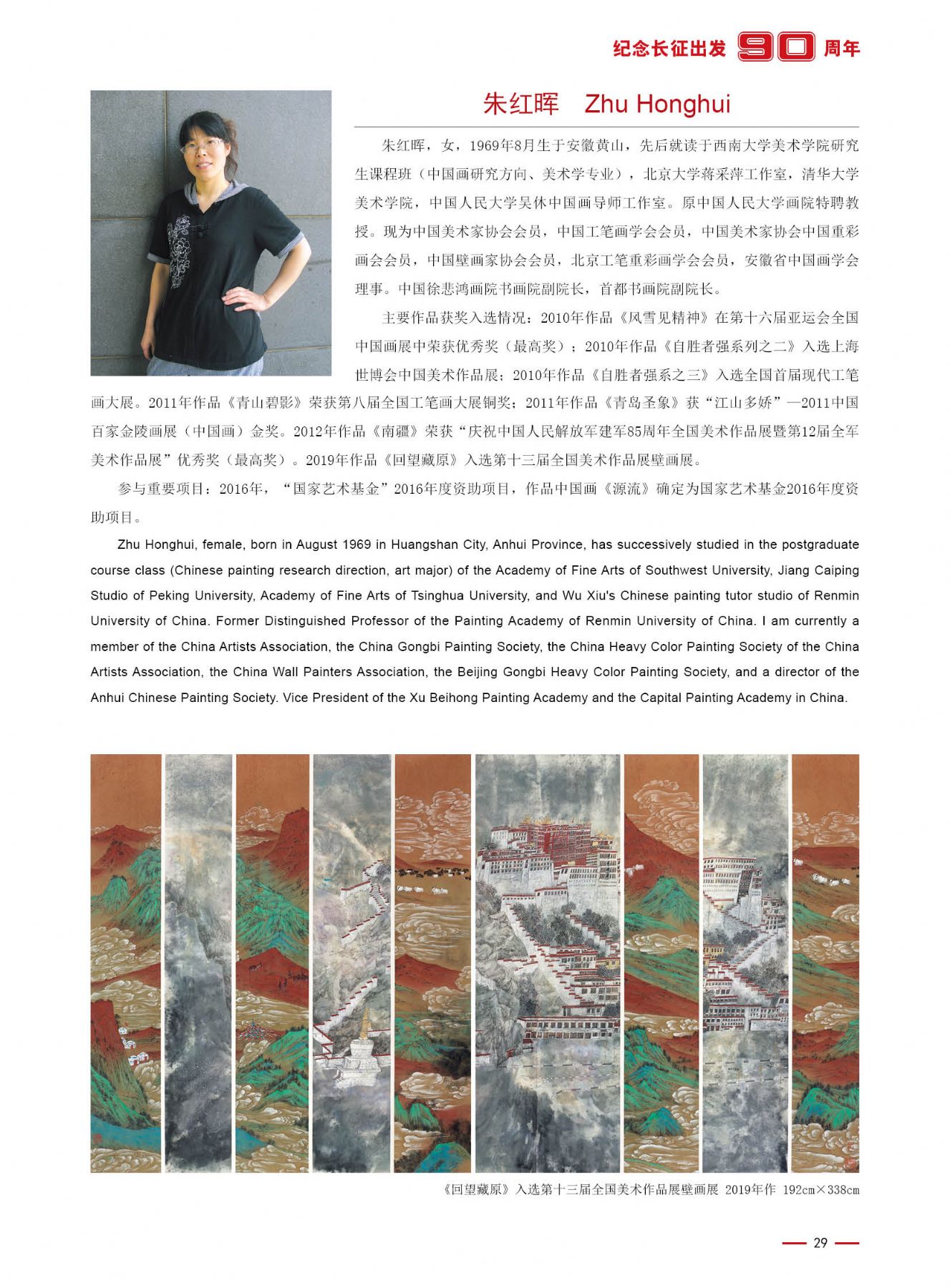 纪念长征出发 90 周年

朱红晖 Zhu Honghui

朱红晖，女，1969年8月生于安徽黄山，先后就读于西南大学美术学院研究生课程班（中国画研究方向、美术学专业），北京大学蒋采萍工作室，清华大学美术学院，中国人民大学吴休中国画导师工作室。原中国人民大学画院特聘教授。现为中国美术家协会会员，中国工笔画学会会员，中国美术家协会中国重彩画会会员，中国壁画家协会会员，北京工笔重彩画学会会员，安徽省中国画学会理事。中国徐悲鸿画院书画院副院长，首都书画院副院长。

主要作品获奖入选情况：2010年作品《风雪见精神》在第十六届亚运会全国中国画展中荣获优秀奖（最高奖）；2010年作品《自胜者强系列之二》入选上海世博会中国美术作品展；2010年作品《自胜者强系之三》入选全国首届现代工笔画大展。2011年作品《青山碧影》荣获第八届全国工笔画大展铜奖；2011年作品《青岛圣象》获“江山多娇”—2011中国百家金陵画展（中国画）金奖。2012年作品《南疆》荣获“庆祝中国人民解放军建军85周年全国美术作品展暨第12届全军美术作品展”优秀奖（最高奖）。2019年作品《回望藏原》入选第十三届全国美术作品展壁画展。

参与重要项目：2016年，“国家艺术基金”2016年度资助项目，作品中国画《源流》确定为国家艺术基金2016年度资助项目。

Zhu Honghui, female, born in August 1969 in Huangshan City, Anhui Province, has successively studied in the postgraduate course class (Chinese painting research direction, art major) of the Academy of Fine Arts of Southwest University, Jiang Caiping Studio of Peking University, Academy of Fine Arts of Tsinghua University, and Wu Xiu's Chinese painting tutor studio of Renmin University of China. Former Distinguished Professor of the Painting Academy of Renmin University of China. I am currently a member of the China Artists Association, the China Gongbi Painting Society, the China Heavy Color Painting Society of the China Artists Association, the China Wall Painters Association, the Beijing Gongbi Heavy Color Painting Society, and a director of the Anhui Chinese Painting Society. Vice President of the Xu Beihong Painting Academy and the Capital Painting Academy in China.

《回望藏原》入选第十三届全国美术作品展壁画展 2019年作 192cm×338cm

29